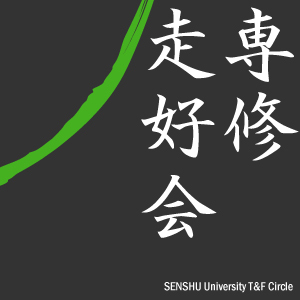 専修
走好会

SENSHU University T&F Circle